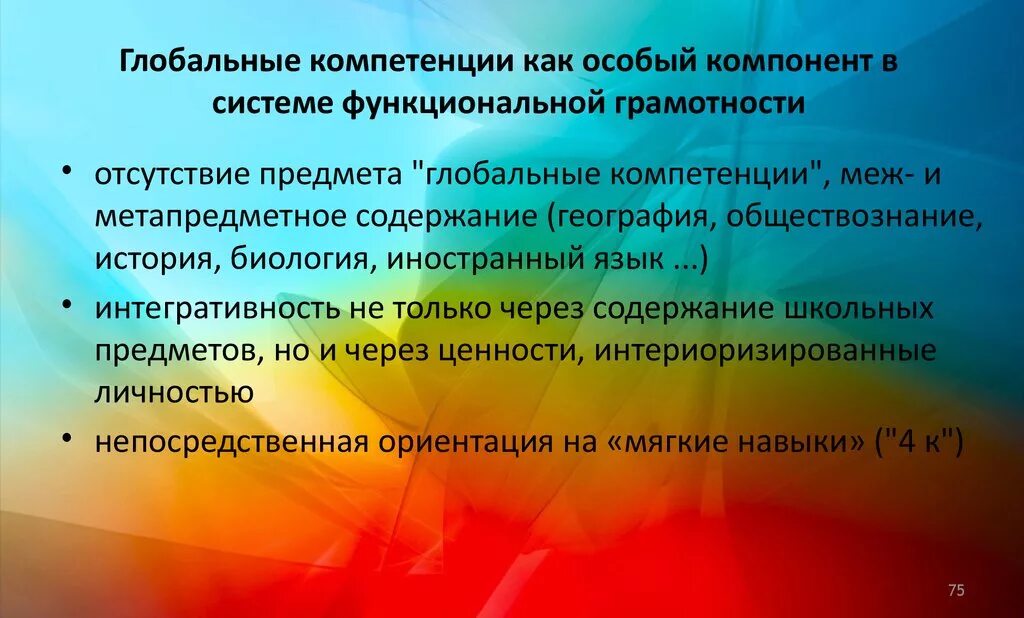 Глобальные компетенции как особый компонент в системе функциональной грамотности

• отсутствие предмета "глобальные компетенции", меж- и метапредметное содержание (география, обществознание, история, биология, иностранный язык ...)

• интегративность не только через содержание школьных предметов, но и через ценности, интериоризированные личностью

• непосредственная ориентация на «мягкие навыки» ("4 к")

75